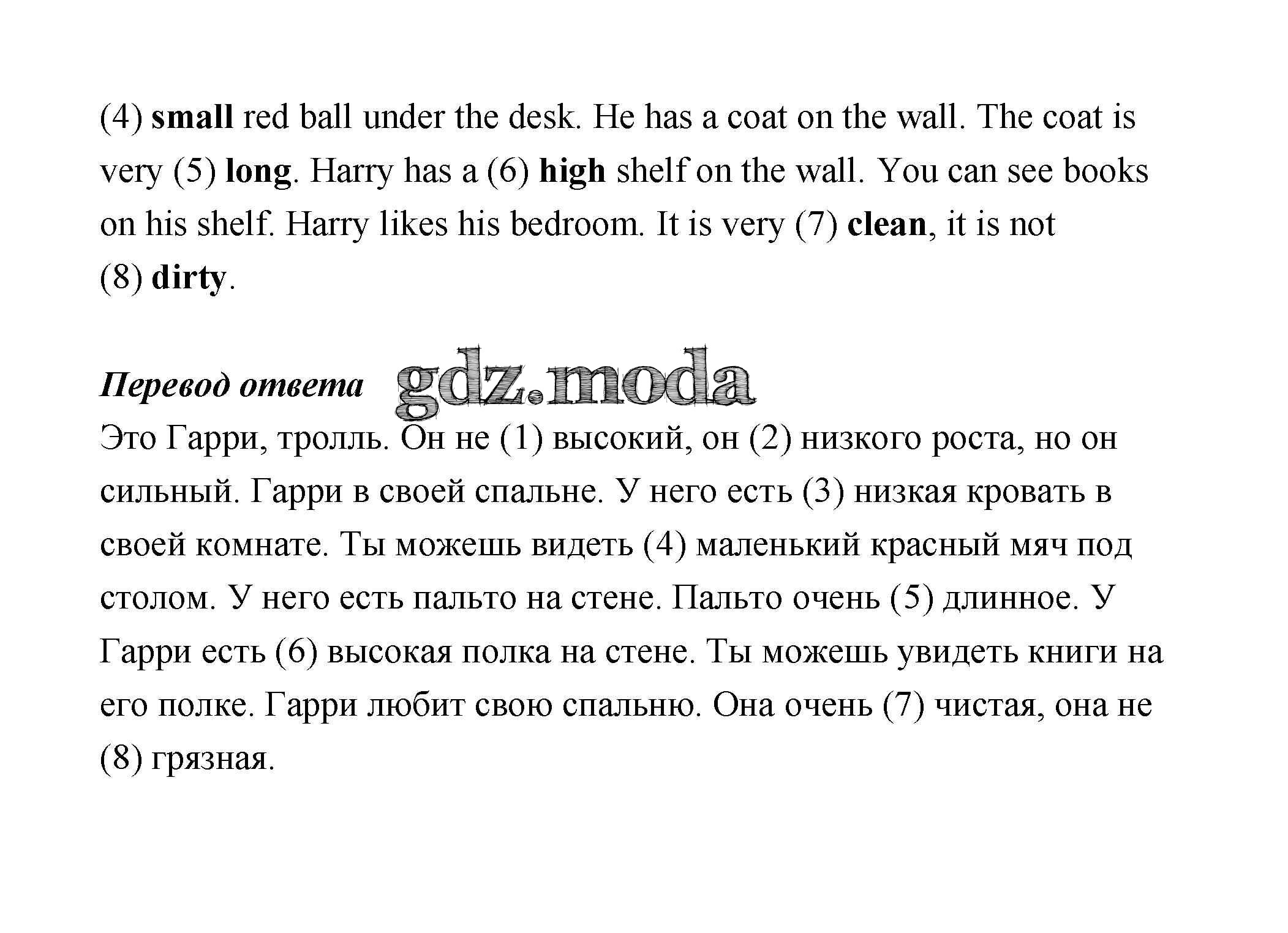 (4) small red ball under the desk. He has a coat on the wall. The coat is very (5) long. Harry has a (6) high shelf on the wall. You can see books on his shelf. Harry likes his bedroom. It is very (7) clean, it is not (8) dirty.

Перевод ответа gdz.moda

Это Гарри, тролль. Он не (1) высокий, он (2) низкого роста, но он сильный. Гарри в своей спальне. У него есть (3) низкая кровать в своей комнате. Ты можешь видеть (4) маленький красный мяч под столом. У него есть пальто на стене. Пальто очень (5) длинное. У Гарри есть (6) высокая полка на стене. Ты можешь увидеть книги на его полке. Гарри любит свою спальню. Она очень (7) чистая, она не (8) грязная.